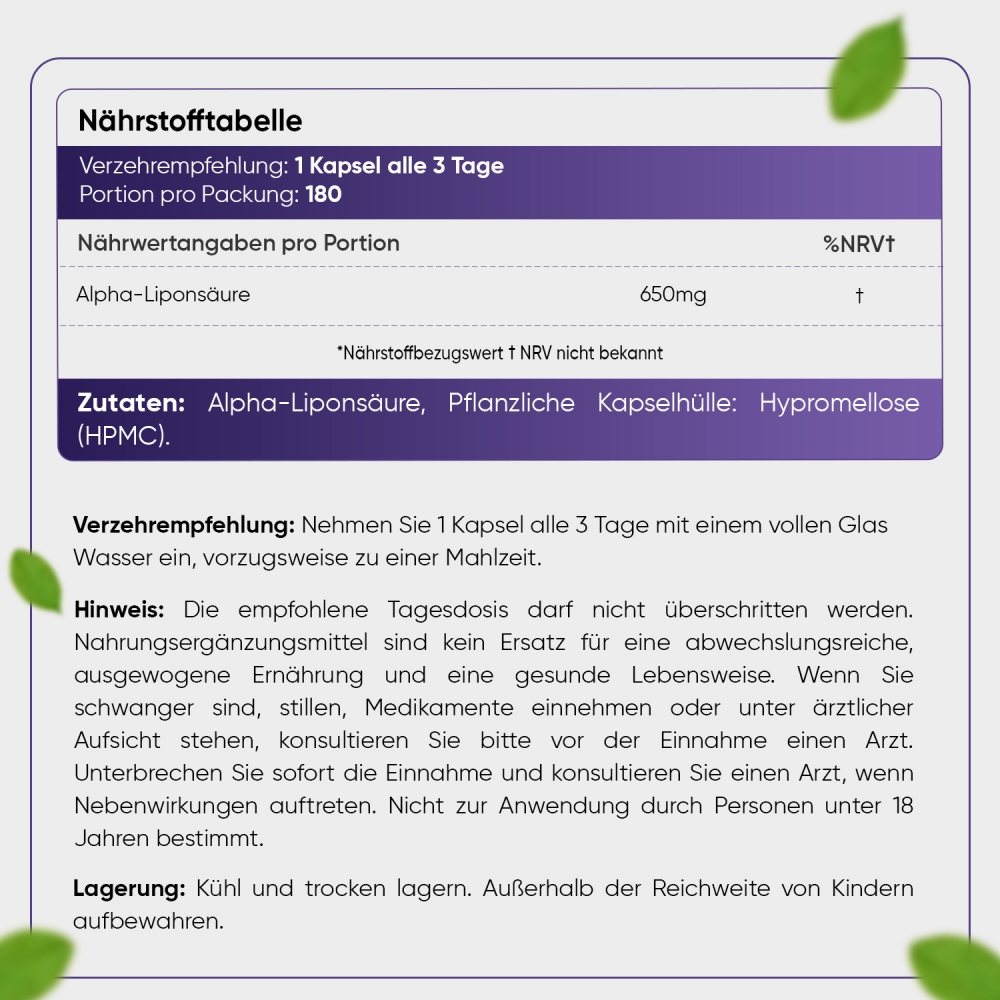 Nährstofftabelle

Verzehrempfehlung: 1 Kapsel alle 3 Tage
Portion pro Packung: 180

| Nährwertangaben pro Portion | | %NRV† |
|---|---|---|
| Alpha-Liponsäure | 650mg | † |

*Nährstoffbezugswert † NRV nicht bekannt

Zutaten: Alpha-Liponsäure, Pflanzliche Kapselhülle: Hypromellose (HPMC).

Verzehrempfehlung: Nehmen Sie 1 Kapsel alle 3 Tage mit einem vollen Glas Wasser ein, vorzugsweise zu einer Mahlzeit.

Hinweis: Die empfohlene Tagesdosis darf nicht überschritten werden. Nahrungsergänzungsmittel sind kein Ersatz für eine abwechslungsreiche, ausgewogene Ernährung und eine gesunde Lebensweise. Wenn Sie schwanger sind, stillen, Medikamente einnehmen oder unter ärztlicher Aufsicht stehen, konsultieren Sie bitte vor der Einnahme einen Arzt. Unterbrechen Sie sofort die Einnahme und konsultieren Sie einen Arzt, wenn Nebenwirkungen auftreten. Nicht zur Anwendung durch Personen unter 18 Jahren bestimmt.

Lagerung: Kühl und trocken lagern. Außerhalb der Reichweite von Kindern aufbewahren.